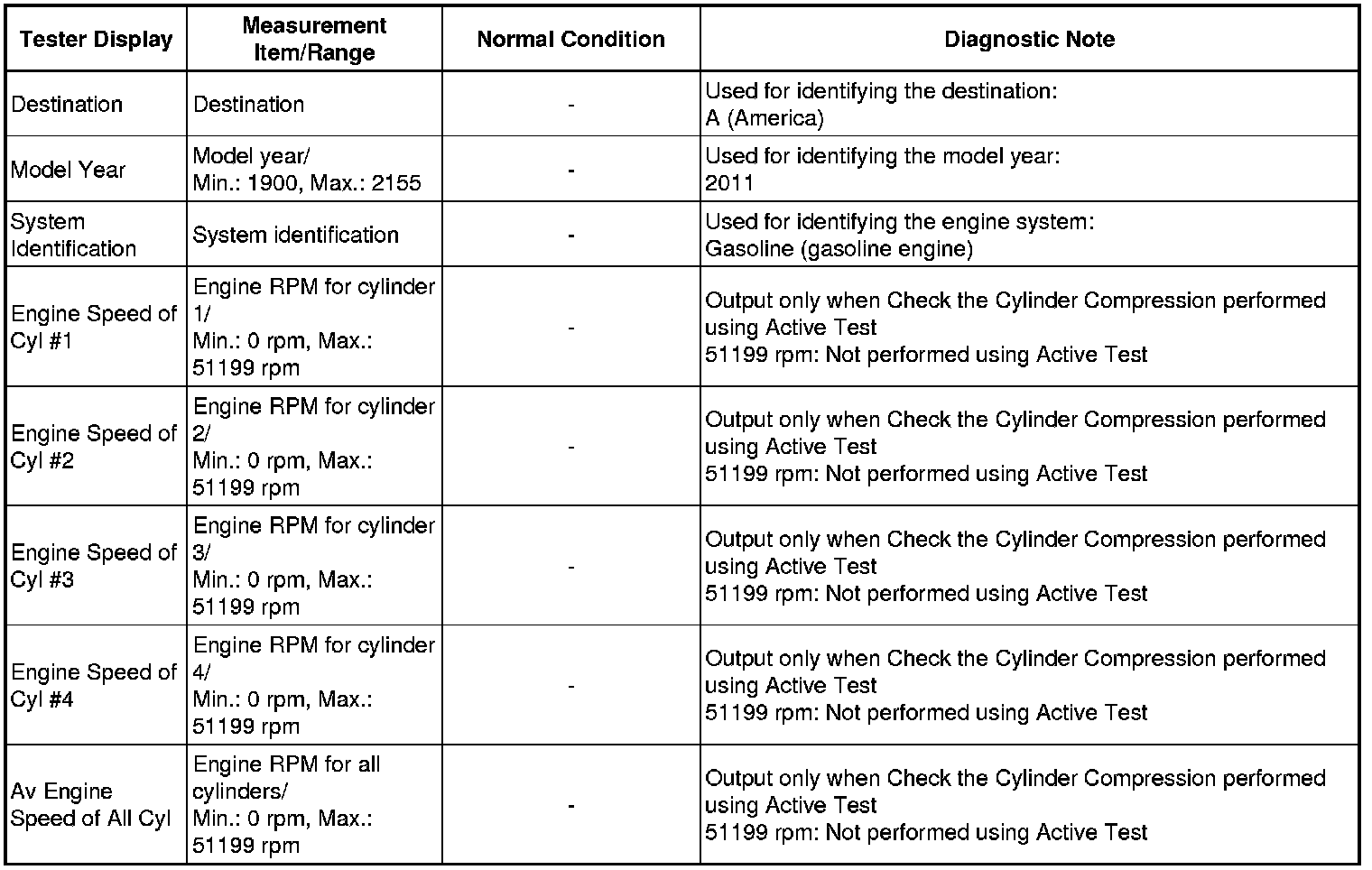 | Tester Display | Measurement Item/Range | Normal Condition | Diagnostic Note |
|---|---|---|---|
| Destination | Destination | - | Used for identifying the destination: A (America) |
| Model Year | Model year/ Min.: 1900, Max.: 2155 | - | Used for identifying the model year: 2011 |
| System Identification | System identification | - | Used for identifying the engine system: Gasoline (gasoline engine) |
| Engine Speed of Cyl #1 | Engine RPM for cylinder 1/ Min.: 0 rpm, Max.: 51199 rpm | - | Output only when Check the Cylinder Compression performed using Active Test 51199 rpm: Not performed using Active Test |
| Engine Speed of Cyl #2 | Engine RPM for cylinder 2/ Min.: 0 rpm, Max.: 51199 rpm | - | Output only when Check the Cylinder Compression performed using Active Test 51199 rpm: Not performed using Active Test |
| Engine Speed of Cyl #3 | Engine RPM for cylinder 3/ Min.: 0 rpm, Max.: 51199 rpm | - | Output only when Check the Cylinder Compression performed using Active Test 51199 rpm: Not performed using Active Test |
| Engine Speed of Cyl #4 | Engine RPM for cylinder 4/ Min.: 0 rpm, Max.: 51199 rpm | - | Output only when Check the Cylinder Compression performed using Active Test 51199 rpm: Not performed using Active Test |
| Av Engine Speed of All Cyl | Engine RPM for all cylinders/ Min.: 0 rpm, Max.: 51199 rpm | - | Output only when Check the Cylinder Compression performed using Active Test 51199 rpm: Not performed using Active Test |